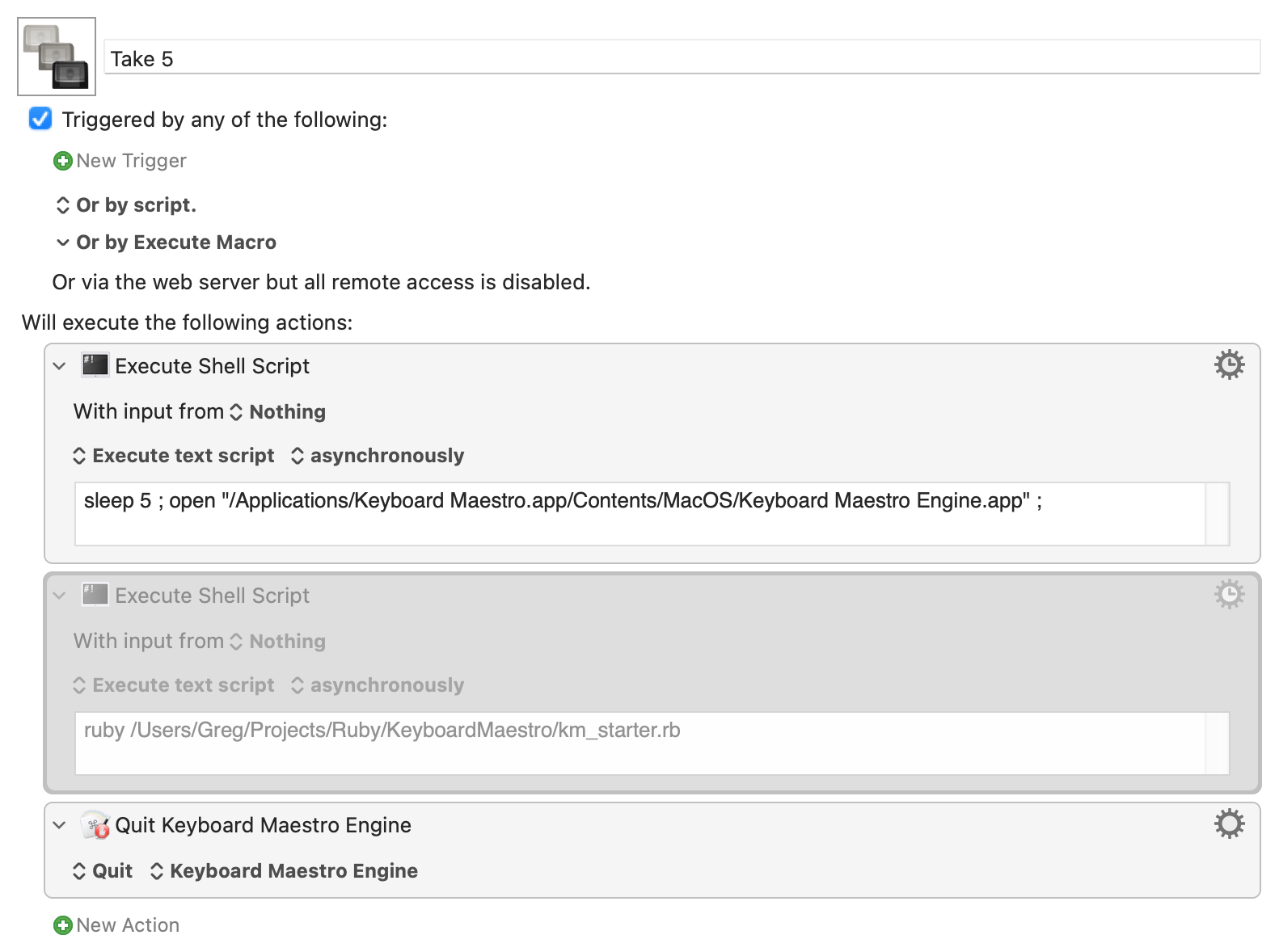 Take 5

Triggered by any of the following:

New Trigger

Or by script.

Or by Execute Macro

Or via the web server but all remote access is disabled.

Will execute the following actions:

Execute Shell Script

With input from Nothing

Execute text script asynchronously

sleep 5 ; open "/Applications/Keyboard Maestro.app/Contents/MacOS/Keyboard Maestro Engine.app" ;

Execute Shell Script

With input from Nothing

Execute text script asynchronously

ruby /Users/Greg/Projects/Ruby/KeyboardMaestro/km_starter.rb

Quit Keyboard Maestro Engine

Quit Keyboard Maestro Engine

New Action